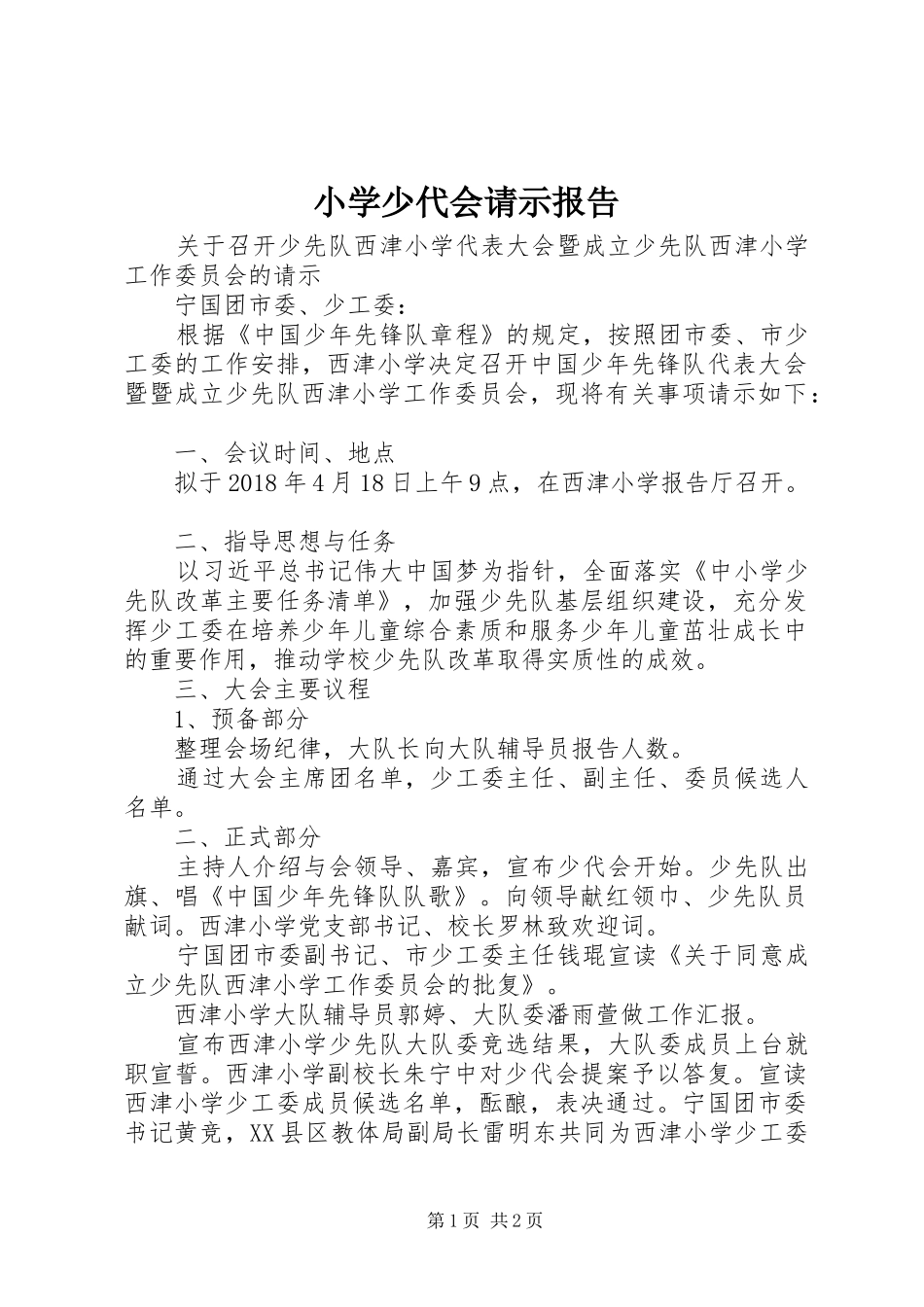 小学少代会请示报告

关于召开少先队西津小学代表大会暨成立少先队西津小学工作委员会的请示

宁国团市委、少工委：

根据《中国少年先锋队章程》的规定，按照团市委、市少工委的工作安排，西津小学决定召开中国少年先锋队代表大会暨暨成立少先队西津小学工作委员会，现将有关事项请示如下：

一、会议时间、地点

拟于2018年4月18日上午9点，在西津小学报告厅召开。

二、指导思想与任务

以习近平总书记伟大中国梦为指针，全面落实《中小学少先队改革主要任务清单》，加强少先队基层组织建设，充分发挥少工委在培养少年儿童综合素质和服务少年儿童茁壮成长中的重要作用，推动学校少先队改革取得实质性的成效。

三、大会主要议程

1、预备部分

整理会场纪律，大队长向大队辅导员报告人数。

通过大会主席团名单，少工委主任、副主任、委员候选人名单。

二、正式部分

主持人介绍与会领导、嘉宾，宣布少代会开始。少先队出旗、唱《中国少年先锋队队歌》。向领导献红领巾、少先队员献词。西津小学党支部书记、校长罗林致欢迎词。

宁国团市委副书记、市少工委主任钱琨宣读《关于同意成立少先队西津小学工作委员会的批复》。

西津小学大队辅导员郭婷、大队委潘雨萱做工作汇报。

宣布西津小学少先队大队委竞选结果，大队委成员上台就职宣誓。西津小学副校长朱宁中对少代会提案予以答复。宣读西津小学少工委成员候选名单，酝酿，表决通过。宁国团市委书记黄竞，XX县区教体局副局长雷明东共同为西津小学少工委

第1页 共2页